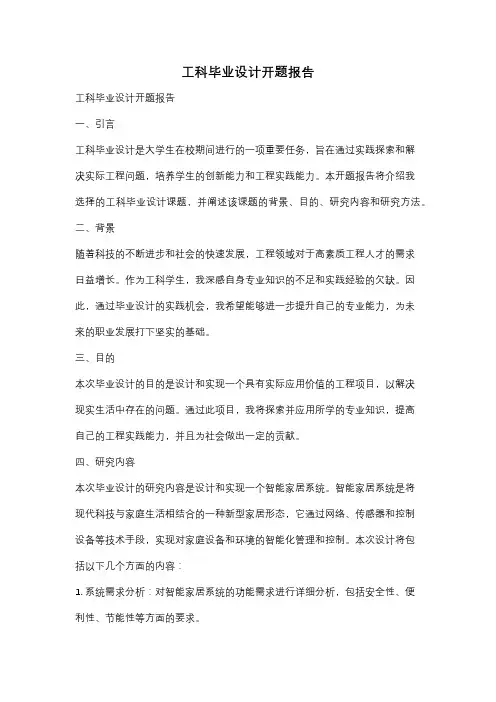 工科毕业设计开题报告

工科毕业设计开题报告

一、引言

工科毕业设计是大学生在校期间进行的一项重要任务，旨在通过实践探索和解决实际工程问题，培养学生的创新能力和工程实践能力。本开题报告将介绍我选择的工科毕业设计课题，并阐述该课题的背景、目的、研究内容和研究方法。

二、背景

随着科技的不断进步和社会的快速发展，工程领域对于高素质工程人才的需求日益增长。作为工科学生，我深感自身专业知识的不足和实践经验的欠缺。因此，通过毕业设计的实践机会，我希望能够进一步提升自己的专业能力，为未来的职业发展打下坚实的基础。

三、目的

本次毕业设计的目的是设计和实现一个具有实际应用价值的工程项目，以解决现实生活中存在的问题。通过此项目，我将探索并应用所学的专业知识，提高自己的工程实践能力，并且为社会做出一定的贡献。

四、研究内容

本次毕业设计的研究内容是设计和实现一个智能家居系统。智能家居系统是将现代科技与家庭生活相结合的一种新型家居形态，它通过网络、传感器和控制设备等技术手段，实现对家庭设备和环境的智能化管理和控制。本次设计将包括以下几个方面的内容：

1. 系统需求分析：对智能家居系统的功能需求进行详细分析，包括安全性、便利性、节能性等方面的要求。